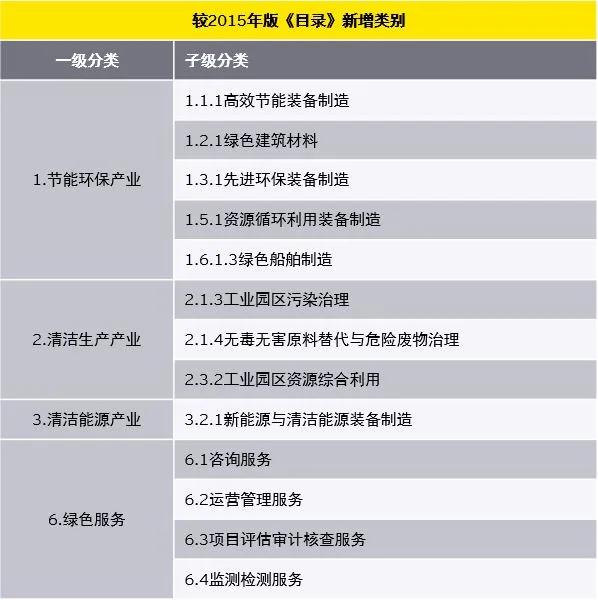 较2015年版《目录》新增类别

| 一级分类 | 子级分类 |
|---|---|
| 1.节能环保产业 | 1.1.1高效节能装备制造 |
| | 1.2.1绿色建筑材料 |
| | 1.3.1先进环保装备制造 |
| | 1.5.1资源循环利用装备制造 |
| | 1.6.1.3绿色船舶制造 |
| 2.清洁生产产业 | 2.1.3工业园区污染治理 |
| | 2.1.4无毒无害原料替代与危险废物治理 |
| | 2.3.2工业园区资源综合利用 |
| 3.清洁能源产业 | 3.2.1新能源与清洁能源装备制造 |
| 6.绿色服务 | 6.1咨询服务 |
| | 6.2运营管理服务 |
| | 6.3项目评估审计核查服务 |
| | 6.4监测检测服务 |